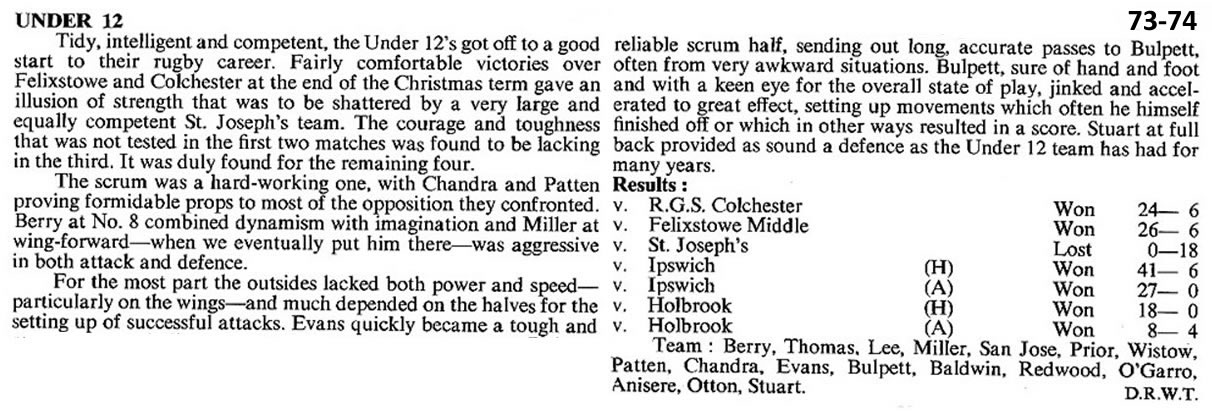 UNDER 12

73-74

Tidy, intelligent and competent, the Under 12's got off to a good start to their rugby career. Fairly comfortable victories over Felixstowe and Colchester at the end of the Christmas term gave an illusion of strength that was to be shattered by a very large and equally competent St. Joseph's team. The courage and toughness that was not tested in the first two matches was found to be lacking in the third. It was duly found for the remaining four.

The scrum was a hard-working one, with Chandra and Patten proving formidable props to most of the opposition they confronted. Berry at No. 8 combined dynamism with imagination and Miller at wing-forward—when we eventually put him there—was aggressive in both attack and defence.

For the most part the outsides lacked both power and speed—particularly on the wings—and much depended on the halves for the setting up of successful attacks. Evans quickly became a tough and reliable scrum half, sending out long, accurate passes to Bulpett, often from very awkward situations. Bulpett, sure of hand and foot and with a keen eye for the overall state of play, jinked and accelerated to great effect, setting up movements which often he himself finished off or which in other ways resulted in a score. Stuart at full back provided as sound a defence as the Under 12 team has had for many years.

Results :

| | | | | |
|---|---|---|---|---|
| v. | R.G.S. Colchester | | Won | 24— 6 |
| v. | Felixstowe Middle | | Won | 26— 6 |
| v. | St. Joseph's | | Lost | 0—18 |
| v. | Ipswich | (H) | Won | 41— 6 |
| v. | Ipswich | (A) | Won | 27— 0 |
| v. | Holbrook | (H) | Won | 18— 0 |
| v. | Holbrook | (A) | Won | 8— 4 |

Team : Berry, Thomas, Lee, Miller, San Jose, Prior, Wistow, Patten, Chandra, Evans, Bulpett, Baldwin, Redwood, O'Garro, Anisere, Otton, Stuart.

D.R.W.T.